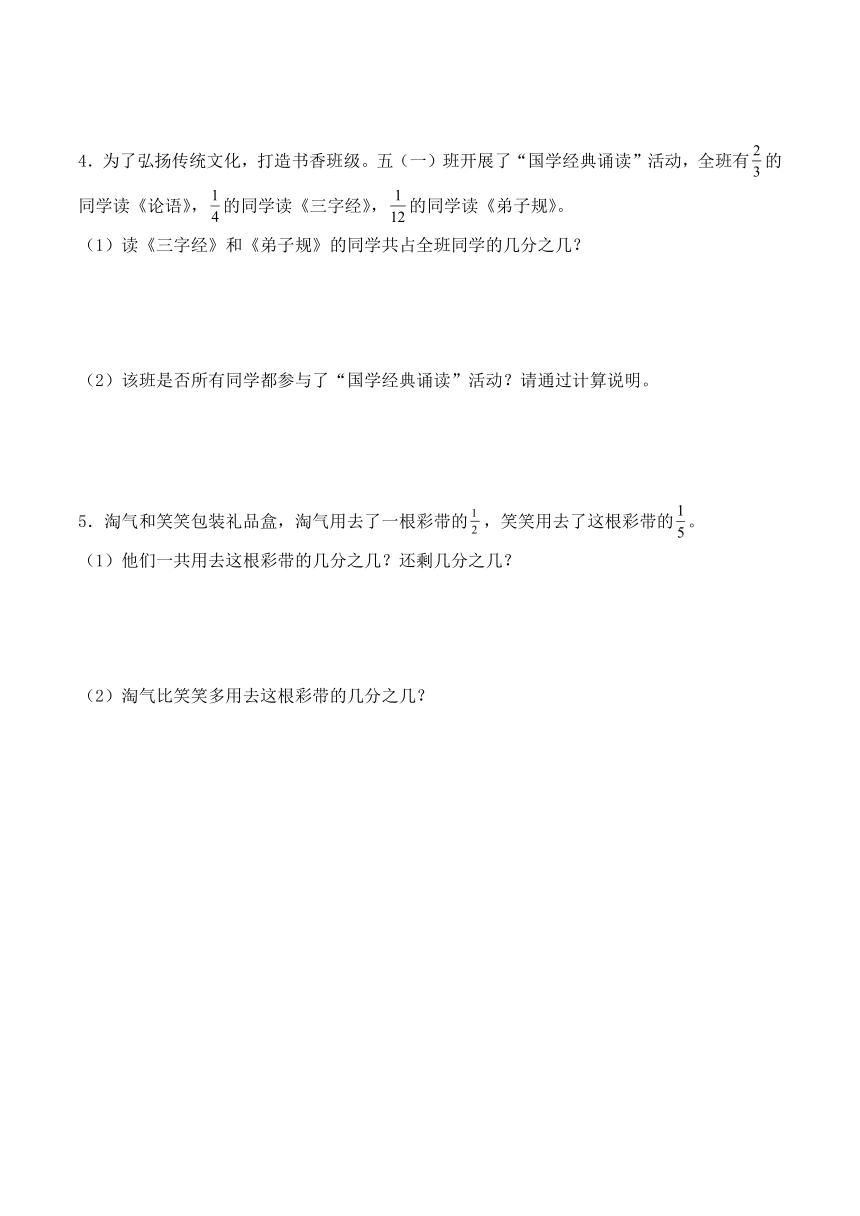 4．为了弘扬传统文化，打造书香班级。五（一）班开展了“国学经典诵读”活动，全班有$\frac{2}{3}$的同学读《论语》，$\frac{1}{4}$的同学读《三字经》，$\frac{1}{12}$的同学读《弟子规》。

（1）读《三字经》和《弟子规》的同学共占全班同学的几分之几？

（2）该班是否所有同学都参与了“国学经典诵读”活动？请通过计算说明。

5．淘气和笑笑包装礼品盒，淘气用去了一根彩带的$\frac{1}{2}$，笑笑用去了这根彩带的$\frac{1}{5}$。

（1）他们一共用去这根彩带的几分之几？还剩几分之几？

（2）淘气比笑笑多用去这根彩带的几分之几？